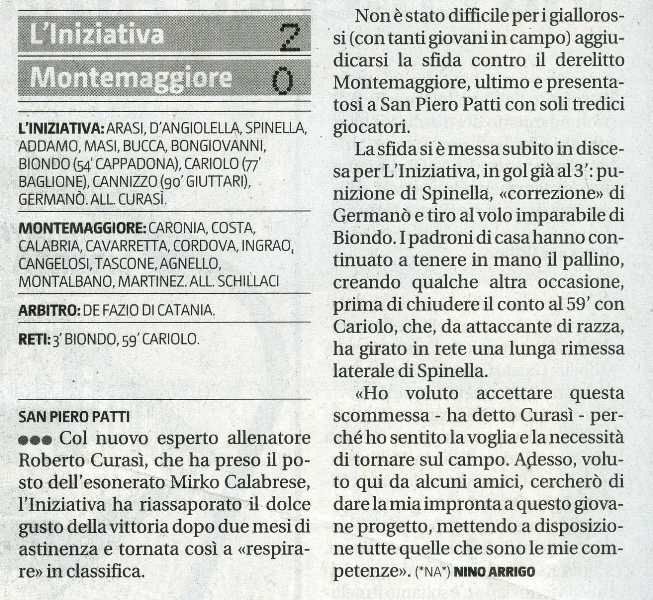 L'Iniziativa 2
Montemaggiore 0

L'INIZIATIVA: ARASI, D'ANGIOLELLA, SPINELLA, ADDAMO, MASI, BUCCA, BONGIOVANNI, BIONDO (54' CAPPADONA), CARIOLO (77' BAGLIONE), CANNIZZO (90' GIUTTARI), GERMANÒ. ALL. CURASÌ.

MONTEMAGGIORE: CARONIA, COSTA, CALABRIA, CAVARRETTA, CORDOVA, INGRAO, CANGELOSI, TASCONE, AGNELLO, MONTALBANO, MARTINEZ. ALL. SCHILLACI

ARBITRO: DE FAZIO DI CATANIA.

RETI: 3' BIONDO, 59' CARIOLO.

SAN PIERO PATTI
●●● Col nuovo esperto allenatore Roberto Curasì, che ha preso il posto dell'esonerato Mirko Calabrese, l'Iniziativa ha riassaporato il dolce gusto della vittoria dopo due mesi di astinenza e tornata così a «respirare» in classifica.

Non è stato difficile per i giallorossi (con tanti giovani in campo) aggiudicarsi la sfida contro il derelitto Montemaggiore, ultimo e presentatosi a San Piero Patti con soli tredici giocatori.

La sfida si è messa subito in discesa per L'Iniziativa, in gol già al 3': punizione di Spinella, «correzione» di Germanò e tiro al volo imparabile di Biondo. I padroni di casa hanno continuato a tenere in mano il pallino, creando qualche altra occasione, prima di chiudere il conto al 59' con Cariolo, che, da attaccante di razza, ha girato in rete una lunga rimessa laterale di Spinella.

«Ho voluto accettare questa scommessa - ha detto Curasì - perché ho sentito la voglia e la necessità di tornare sul campo. Adesso, voluto qui da alcuni amici, cercherò di dare la mia impronta a questo giovane progetto, mettendo a disposizione tutte quelle che sono le mie competenze». (*NA*) NINO ARRIGO